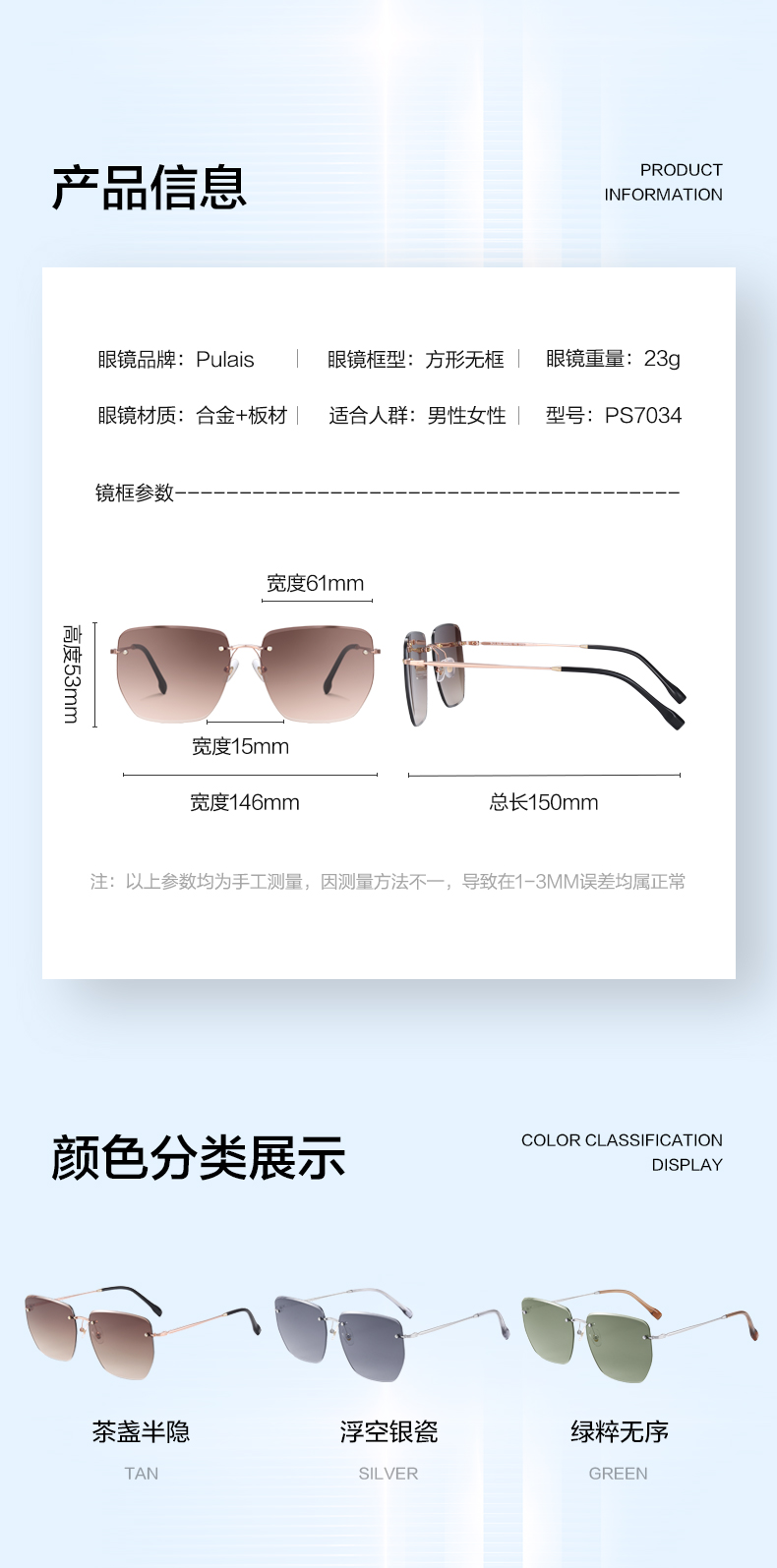 产品信息

PRODUCT
INFORMATION

眼镜品牌：Pulais

眼镜框型：方形无框

眼镜重量：23g

眼镜材质：合金+板材

适合人群：男性女性

型号：PS7034

镜框参数

宽度61mm

高度53mm

宽度15mm

宽度146mm

总长150mm

注：以上参数均为手工测量，因测量方法不一，导致在1-3MM误差均属正常

颜色分类展示

COLOR CLASSIFICATION
DISPLAY

茶盏半隐

TAN

浮空银瓷

SILVER

绿粹无序

GREEN